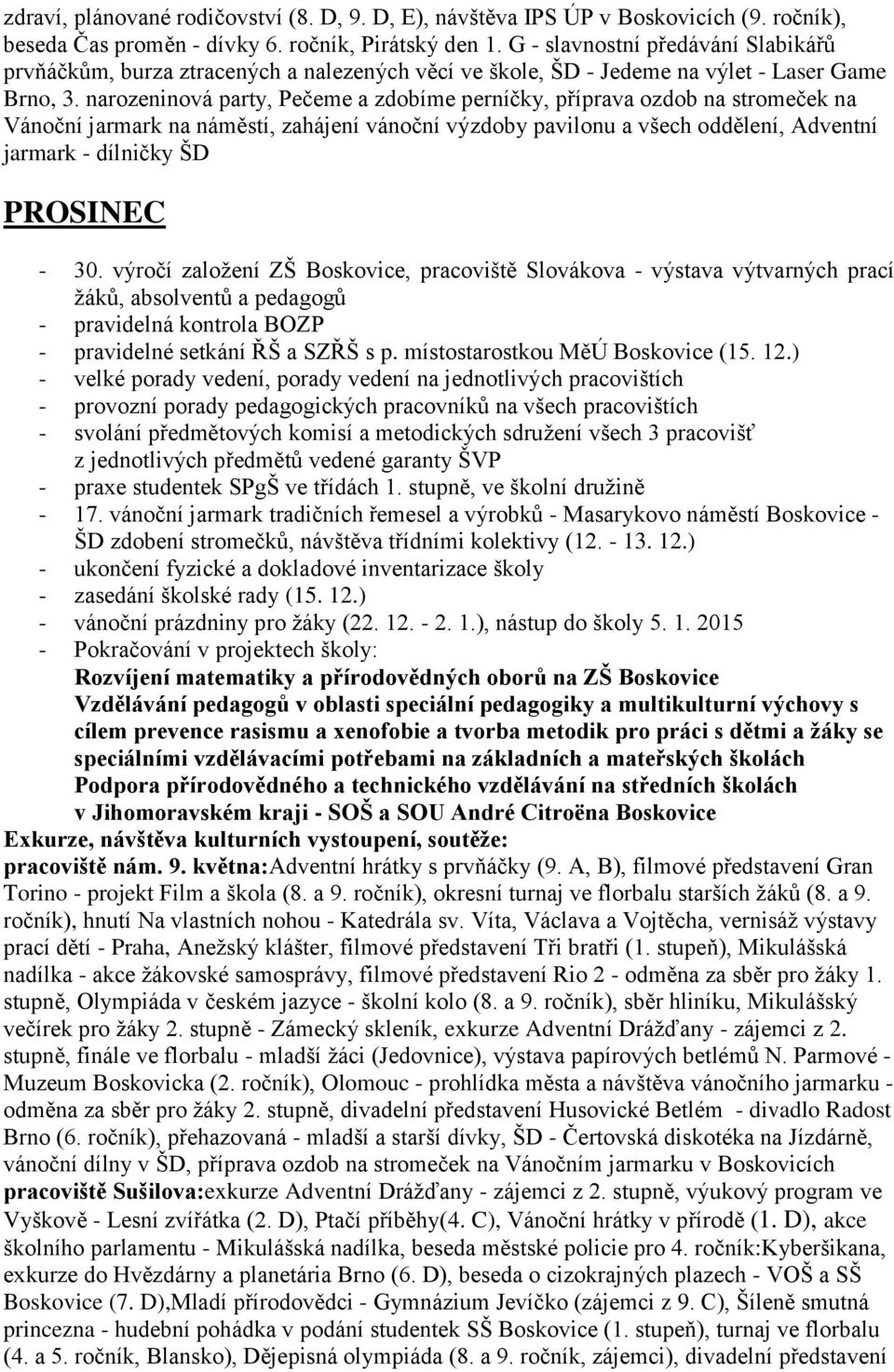 zdraví, plánované rodičovství (8. D, 9. D, E), návštěva IPS ÚP v Boskovicích (9. ročník), beseda Čas proměn - dívky 6. ročník, Pirátský den 1. G - slavnostní předávání Slabikářů prvňáčkům, burza ztracených a nalezených věcí ve škole, ŠD - Jedeme na výlet - Laser Game Brno, 3. narozeninová party, Pečeme a zdobíme perníčky, příprava ozdob na stromeček na Vánoční jarmark na náměstí, zahájení vánoční výzdoby pavilonu a všech oddělení, Adventní jarmark - dílničky ŠD

PROSINEC

- 30. výročí založení ZŠ Boskovice, pracoviště Slovákova - výstava výtvarných prací žáků, absolventů a pedagogů
- pravidelná kontrola BOZP
- pravidelné setkání ŘŠ a SZŘŠ s p. místostarostkou MěÚ Boskovice (15. 12.)
- velké porady vedení, porady vedení na jednotlivých pracovištích
- provozní porady pedagogických pracovníků na všech pracovištích
- svolání předmětových komisí a metodických sdružení všech 3 pracovišť z jednotlivých předmětů vedené garanty ŠVP
- praxe studentek SPgŠ ve třídách 1. stupně, ve školní družině
- 17. vánoční jarmark tradičních řemesel a výrobků - Masarykovo náměstí Boskovice - ŠD zdobení stromečků, návštěva třídními kolektivy (12. - 13. 12.)
- ukončení fyzické a dokladové inventarizace školy
- zasedání školské rady (15. 12.)
- vánoční prázdniny pro žáky (22. 12. - 2. 1.), nástup do školy 5. 1. 2015
- Pokračování v projektech školy:
Rozvíjení matematiky a přírodovědných oborů na ZŠ Boskovice
Vzdělávání pedagogů v oblasti speciální pedagogiky a multikulturní výchovy s cílem prevence rasismu a xenofobie a tvorba metodik pro práci s dětmi a žáky se speciálními vzdělávacími potřebami na základních a mateřských školách
Podpora přírodovědného a technického vzdělávání na středních školách v Jihomoravském kraji - SOŠ a SOU André Citroëna Boskovice
Exkurze, návštěva kulturních vystoupení, soutěže:
pracoviště nám. 9. května:Adventní hrátky s prvňáčky (9. A, B), filmové představení Gran Torino - projekt Film a škola (8. a 9. ročník), okresní turnaj ve florbalu starších žáků (8. a 9. ročník), hnutí Na vlastních nohou - Katedrála sv. Víta, Václava a Vojtěcha, vernisáž výstavy prací dětí - Praha, Anežský klášter, filmové představení Tři bratři (1. stupeň), Mikulášská nadílka - akce žákovské samosprávy, filmové představení Rio 2 - odměna za sběr pro žáky 1. stupně, Olympiáda v českém jazyce - školní kolo (8. a 9. ročník), sběr hliníku, Mikulášský večírek pro žáky 2. stupně - Zámecký skleník, exkurze Adventní Drážďany - zájemci z 2. stupně, finále ve florbalu - mladší žáci (Jedovnice), výstava papírových betlémů N. Parmové - Muzeum Boskovicka (2. ročník), Olomouc - prohlídka města a návštěva vánočního jarmarku - odměna za sběr pro žáky 2. stupně, divadelní představení Husovické Betlém - divadlo Radost Brno (6. ročník), přehazovaná - mladší a starší dívky, ŠD - Čertovská diskotéka na Jízdárně, vánoční dílny v ŠD, příprava ozdob na stromeček na Vánočním jarmarku v Boskovicích
pracoviště Sušilova:exkurze Adventní Drážďany - zájemci z 2. stupně, výukový program ve Vyškově - Lesní zvířátka (2. D), Ptačí příběhy(4. C), Vánoční hrátky v přírodě (1. D), akce školního parlamentu - Mikulášská nadílka, beseda městské policie pro 4. ročník:Kyberšikana, exkurze do Hvězdárny a planetária Brno (6. D), beseda o cizokrajných plazech - VOŠ a SŠ Boskovice (7. D),Mladí přírodovědci - Gymnázium Jevíčko (zájemci z 9. C), Šíleně smutná princezna - hudební pohádka v podání studentek SŠ Boskovice (1. stupeň), turnaj ve florbalu (4. a 5. ročník, Blansko), Dějepisná olympiáda (8. a 9. ročník, zájemci), divadelní představení